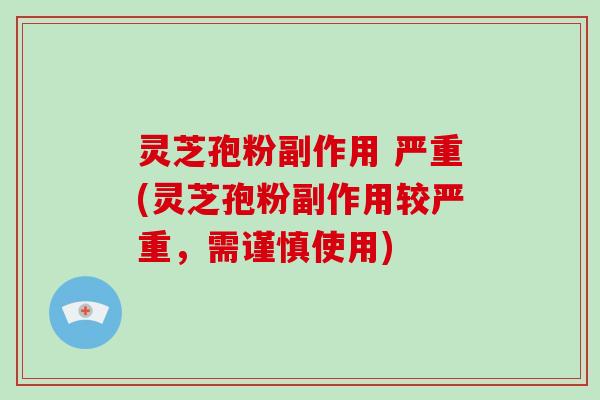 灵芝孢粉副作用 严重(灵芝孢粉副作用较严重，需谨慎使用)